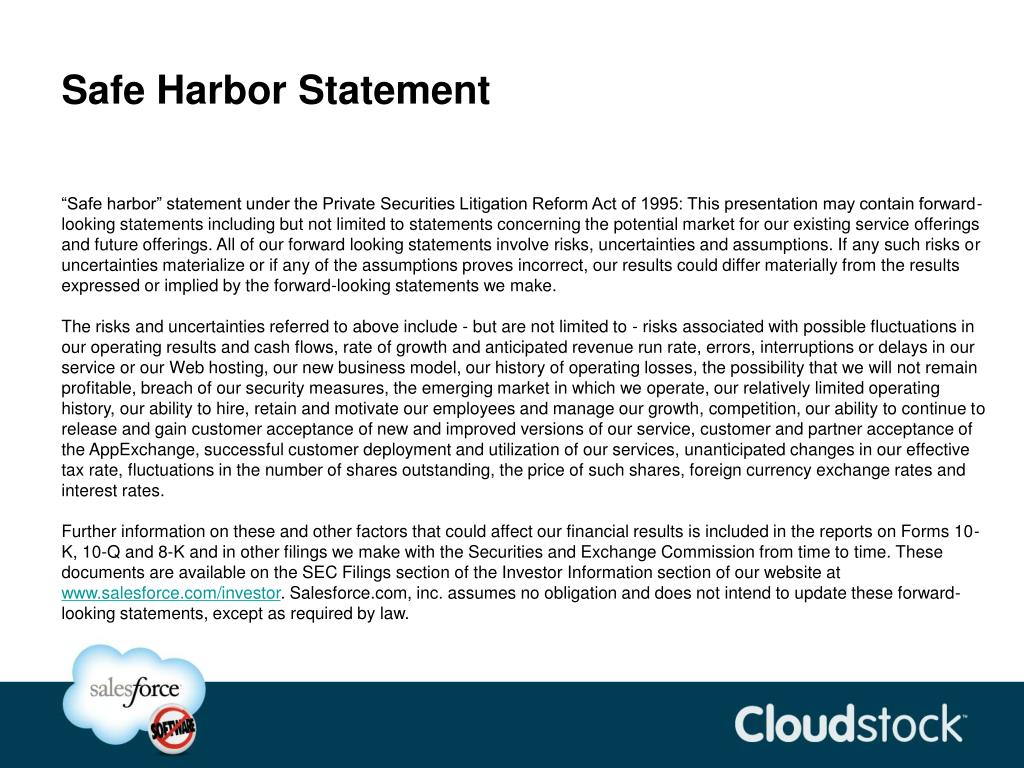 Safe Harbor Statement

“Safe harbor” statement under the Private Securities Litigation Reform Act of 1995: This presentation may contain forward-looking statements including but not limited to statements concerning the potential market for our existing service offerings and future offerings. All of our forward looking statements involve risks, uncertainties and assumptions. If any such risks or uncertainties materialize or if any of the assumptions proves incorrect, our results could differ materially from the results expressed or implied by the forward-looking statements we make.

The risks and uncertainties referred to above include - but are not limited to - risks associated with possible fluctuations in our operating results and cash flows, rate of growth and anticipated revenue run rate, errors, interruptions or delays in our service or our Web hosting, our new business model, our history of operating losses, the possibility that we will not remain profitable, breach of our security measures, the emerging market in which we operate, our relatively limited operating history, our ability to hire, retain and motivate our employees and manage our growth, competition, our ability to continue to release and gain customer acceptance of new and improved versions of our service, customer and partner acceptance of the AppExchange, successful customer deployment and utilization of our services, unanticipated changes in our effective tax rate, fluctuations in the number of shares outstanding, the price of such shares, foreign currency exchange rates and interest rates.

Further information on these and other factors that could affect our financial results is included in the reports on Forms 10-K, 10-Q and 8-K and in other filings we make with the Securities and Exchange Commission from time to time. These documents are available on the SEC Filings section of the Investor Information section of our website at www.salesforce.com/investor. Salesforce.com, inc. assumes no obligation and does not intend to update these forward-looking statements, except as required by law.

salesforce

SOFTWARE

Cloudstock